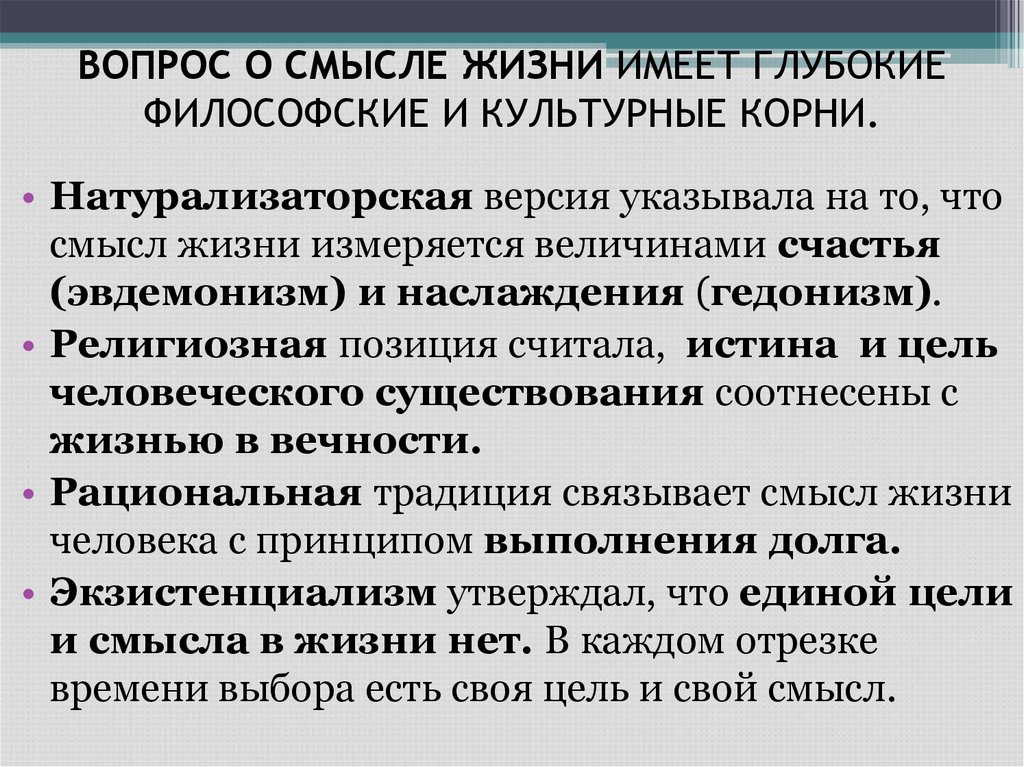 ВОПРОС О СМЫСЛЕ ЖИЗНИ ИМЕЕТ ГЛУБОКИЕ ФИЛОСОФСКИЕ И КУЛЬТУРНЫЕ КОРНИ.

• Натурализаторская версия указывала на то, что смысл жизни измеряется величинами счастья (эвдемонизм) и наслаждения (гедонизм).
• Религиозная позиция считала, истина и цель человеческого существования соотнесены с жизнью в вечности.
• Рациональная традиция связывает смысл жизни человека с принципом выполнения долга.
• Экзистенциализм утверждал, что единой цели и смысла в жизни нет. В каждом отрезке времени выбора есть своя цель и свой смысл.